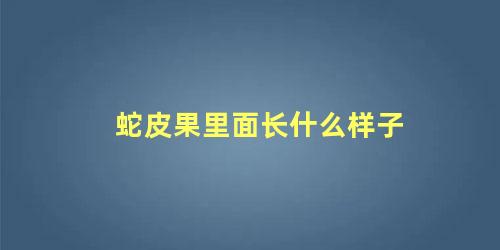 蛇皮果里面长什么样子